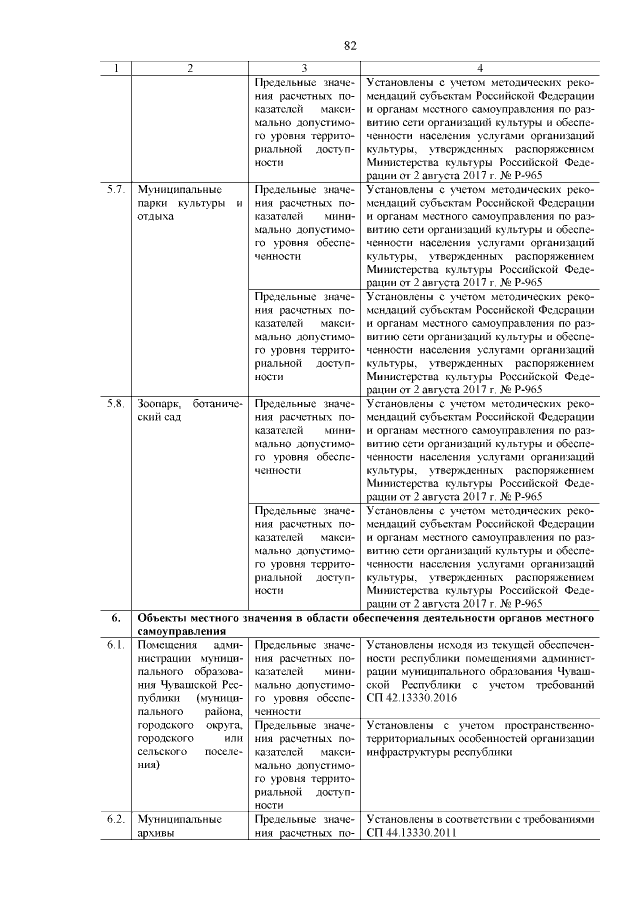 82

| 1 | 2 | 3 | 4 |
|---|---|---|---|
| | | Предельные значения расчетных показателей максимально допустимого уровня территориальной доступности | Установлены с учетом методических рекомендаций субъектам Российской Федерации и органам местного самоуправления по развитию сети организаций культуры и обеспеченности населения услугами организаций культуры, утвержденных распоряжением Министерства культуры Российской Федерации от 2 августа 2017 г. № Р-965 |
| 5.7. | Муниципальные парки культуры и отдыха | Предельные значения расчетных показателей минимально допустимого уровня обеспеченности | Установлены с учетом методических рекомендаций субъектам Российской Федерации и органам местного самоуправления по развитию сети организаций культуры и обеспеченности населения услугами организаций культуры, утвержденных распоряжением Министерства культуры Российской Федерации от 2 августа 2017 г. № Р-965 |
| | | Предельные значения расчетных показателей максимально допустимого уровня территориальной доступности | Установлены с учетом методических рекомендаций субъектам Российской Федерации и органам местного самоуправления по развитию сети организаций культуры и обеспеченности населения услугами организаций культуры, утвержденных распоряжением Министерства культуры Российской Федерации от 2 августа 2017 г. № Р-965 |
| 5.8. | Зоопарк, ботанический сад | Предельные значения расчетных показателей минимально допустимого уровня обеспеченности | Установлены с учетом методических рекомендаций субъектам Российской Федерации и органам местного самоуправления по развитию сети организаций культуры и обеспеченности населения услугами организаций культуры, утвержденных распоряжением Министерства культуры Российской Федерации от 2 августа 2017 г. № Р-965 |
| | | Предельные значения расчетных показателей максимально допустимого уровня территориальной доступности | Установлены с учетом методических рекомендаций субъектам Российской Федерации и органам местного самоуправления по развитию сети организаций культуры и обеспеченности населения услугами организаций культуры, утвержденных распоряжением Министерства культуры Российской Федерации от 2 августа 2017 г. № Р-965 |
| 6. | Объекты местного значения в области обеспечения деятельности органов местного самоуправления | | |
| 6.1. | Помещения администрации муниципального образования Чувашской Республики (муниципального района, городского округа, городского или сельского поселения) | Предельные значения расчетных показателей минимально допустимого уровня обеспеченности | Установлены исходя из текущей обеспеченности республики помещениями администрации муниципального образования Чувашской Республики с учетом требований СП 42.13330.2016 |
| | | Предельные значения расчетных показателей максимально допустимого уровня территориальной доступности | Установлены с учетом пространственно-территориальных особенностей организации инфраструктуры республики |
| 6.2. | Муниципальные архивы | Предельные значения расчетных по- | Установлены в соответствии с требованиями СП 44.13330.2011 |